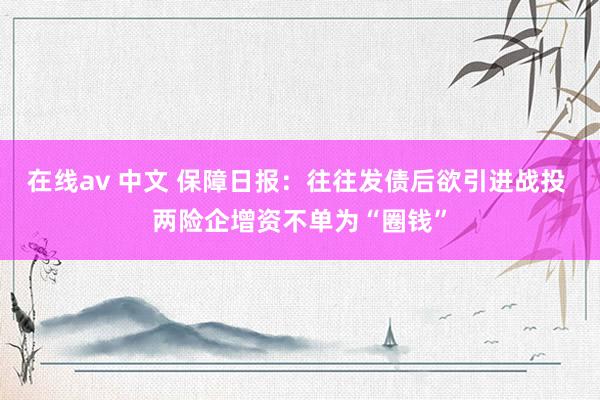 在线av 中文 保障日报：往往发债后欲引进战投 两险企增资不单为“圈钱”